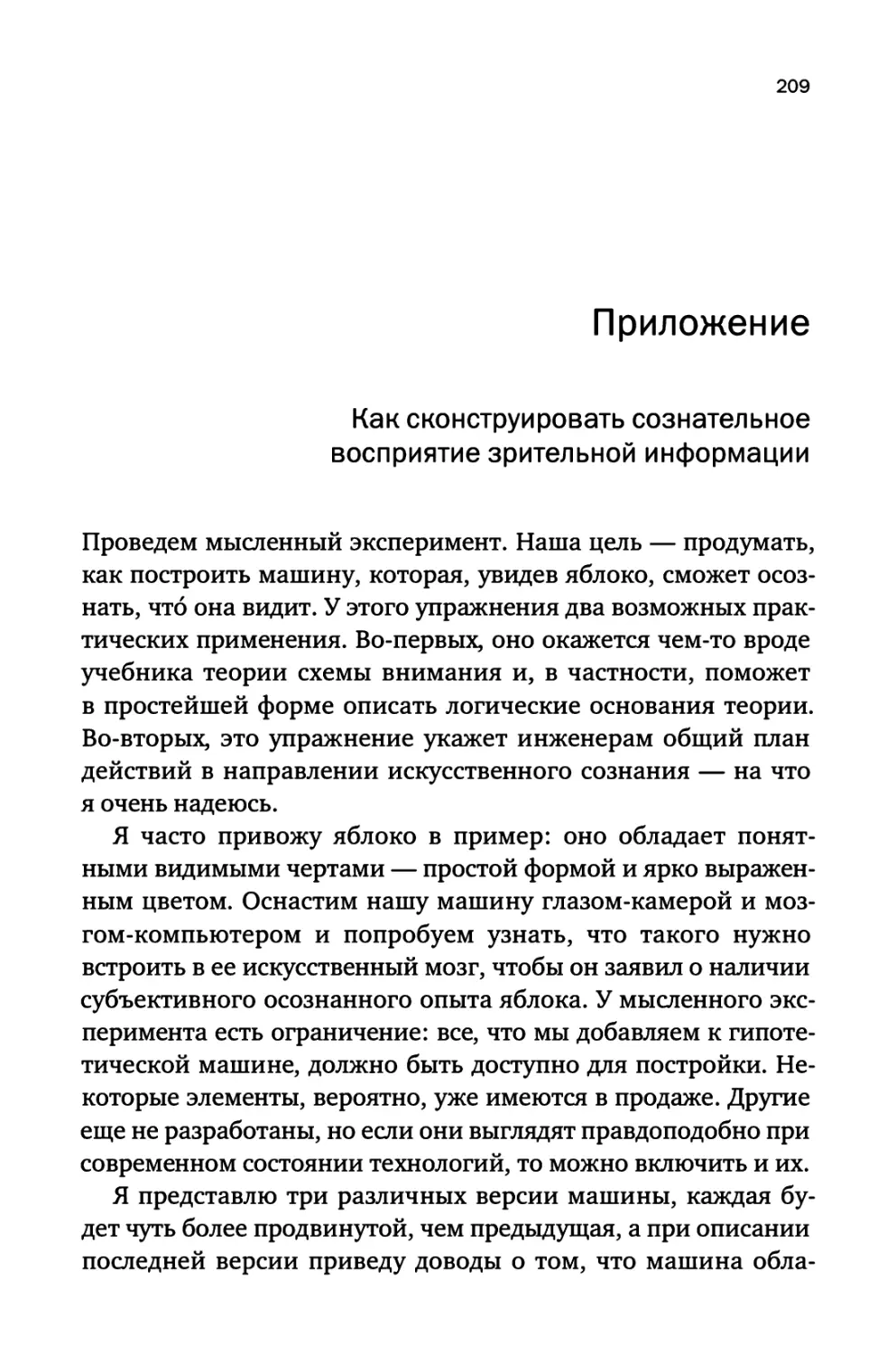 209

Приложение

Как сконструировать сознательное восприятие зрительной информации

Проведем мысленный эксперимент. Наша цель — продумать, как построить машину, которая, увидев яблоко, сможет осознать, чтó она видит. У этого упражнения два возможных практических применения. Во-первых, оно окажется чем-то вроде учебника теории схемы внимания и, в частности, поможет в простейшей форме описать логические основания теории. Во-вторых, это упражнение укажет инженерам общий план действий в направлении искусственного сознания — на что я очень надеюсь.

Я часто привожу яблоко в пример: оно обладает понятными видимыми чертами — простой формой и ярко выраженным цветом. Оснастим нашу машину глазом-камерой и мозгом-компьютером и попробуем узнать, что такого нужно встроить в ее искусственный мозг, чтобы он заявил о наличии субъективного осознанного опыта яблока. У мысленного эксперимента есть ограничение: все, что мы добавляем к гипотетической машине, должно быть доступно для постройки. Некоторые элементы, вероятно, уже имеются в продаже. Другие еще не разработаны, но если они выглядят правдоподобно при современном состоянии технологий, то можно включить и их.

Я представлю три различных версии машины, каждая будет чуть более продвинутой, чем предыдущая, а при описании последней версии приведу доводы о том, что машина обла-